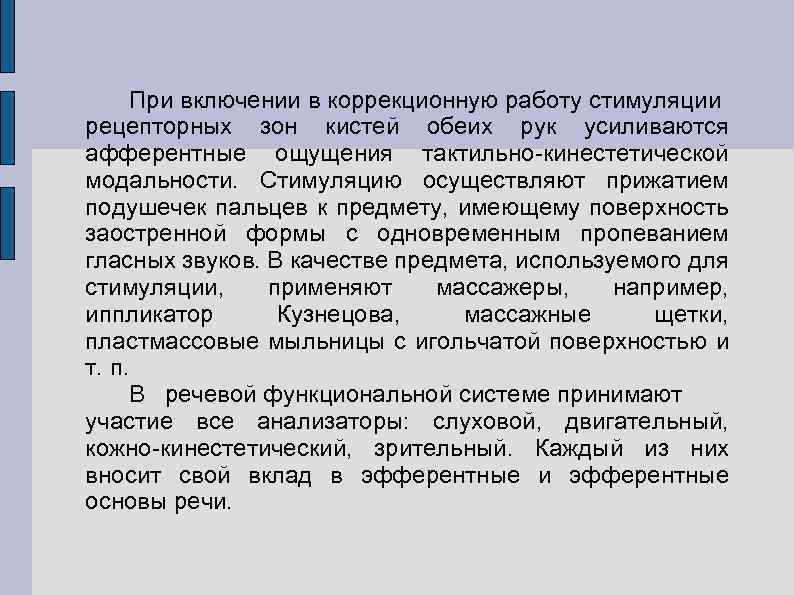 При включении в коррекционную работу стимуляции рецепторных зон кистей обеих рук усиливаются афферентные ощущения тактильно-кинестетической модальности. Стимуляцию осуществляют прижатием подушечек пальцев к предмету, имеющему поверхность заостренной формы с одновременным пропеванием гласных звуков. В качестве предмета, используемого для стимуляции, применяют массажеры, например, иппликатор Кузнецова, массажные щетки, пластмассовые мыльницы с игольчатой поверхностью и т. п.

В речевой функциональной системе принимают участие все анализаторы: слуховой, двигательный, кожно-кинестетический, зрительный. Каждый из них вносит свой вклад в эфферентные и эфферентные основы речи.